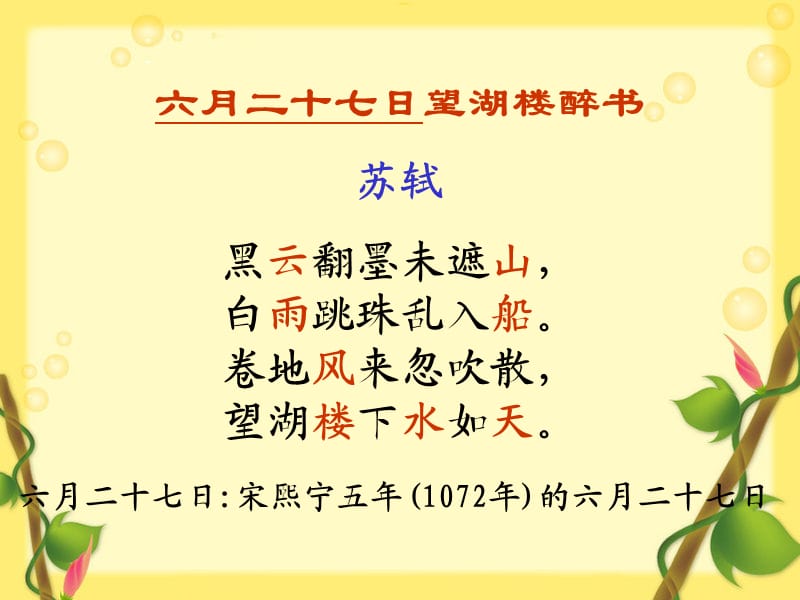 六月二十七日望湖楼醉书

苏轼

黑云翻墨未遮山，
白雨跳珠乱入船。
卷地风来忽吹散，
望湖楼下水如天。

六月二十七日：宋熙宁五年(1072年)的六月二十七日